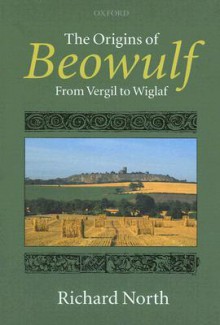 OXFORD

The Origins of
Beowulf
From Vergil to Wiglaf

Richard North